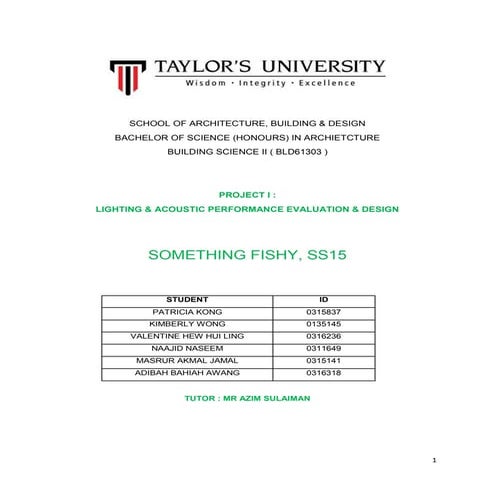 TAYLOR'S UNIVERSITY
Wisdom · Integrity · Excellence

SCHOOL OF ARCHITECTURE, BUILDING & DESIGN
BACHELOR OF SCIENCE (HONOURS) IN ARCHIETCTURE
BUILDING SCIENCE II ( BLD61303 )

PROJECT I :
LIGHTING & ACOUSTIC PERFORMANCE EVALUATION & DESIGN

SOMETHING FISHY, SS15

| STUDENT | ID |
|---|---|
| PATRICIA KONG | 0315837 |
| KIMBERLY WONG | 0135145 |
| VALENTINE HEW HUI LING | 0316236 |
| NAAJID NASEEM | 0311649 |
| MASRUR AKMAL JAMAL | 0315141 |
| ADIBAH BAHIAH AWANG | 0316318 |

TUTOR : MR AZIM SULAIMAN

1